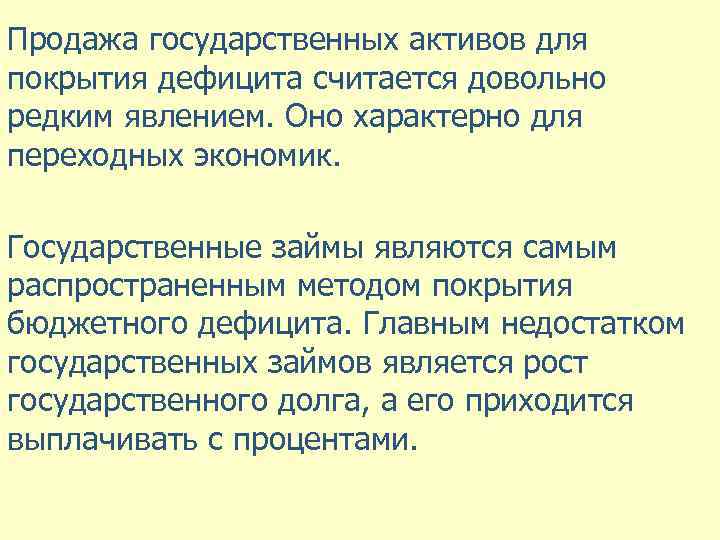 Продажа государственных активов для покрытия дефицита считается довольно редким явлением. Оно характерно для переходных экономик.

Государственные займы являются самым распространенным методом покрытия бюджетного дефицита. Главным недостатком государственных займов является рост государственного долга, а его приходится выплачивать с процентами.